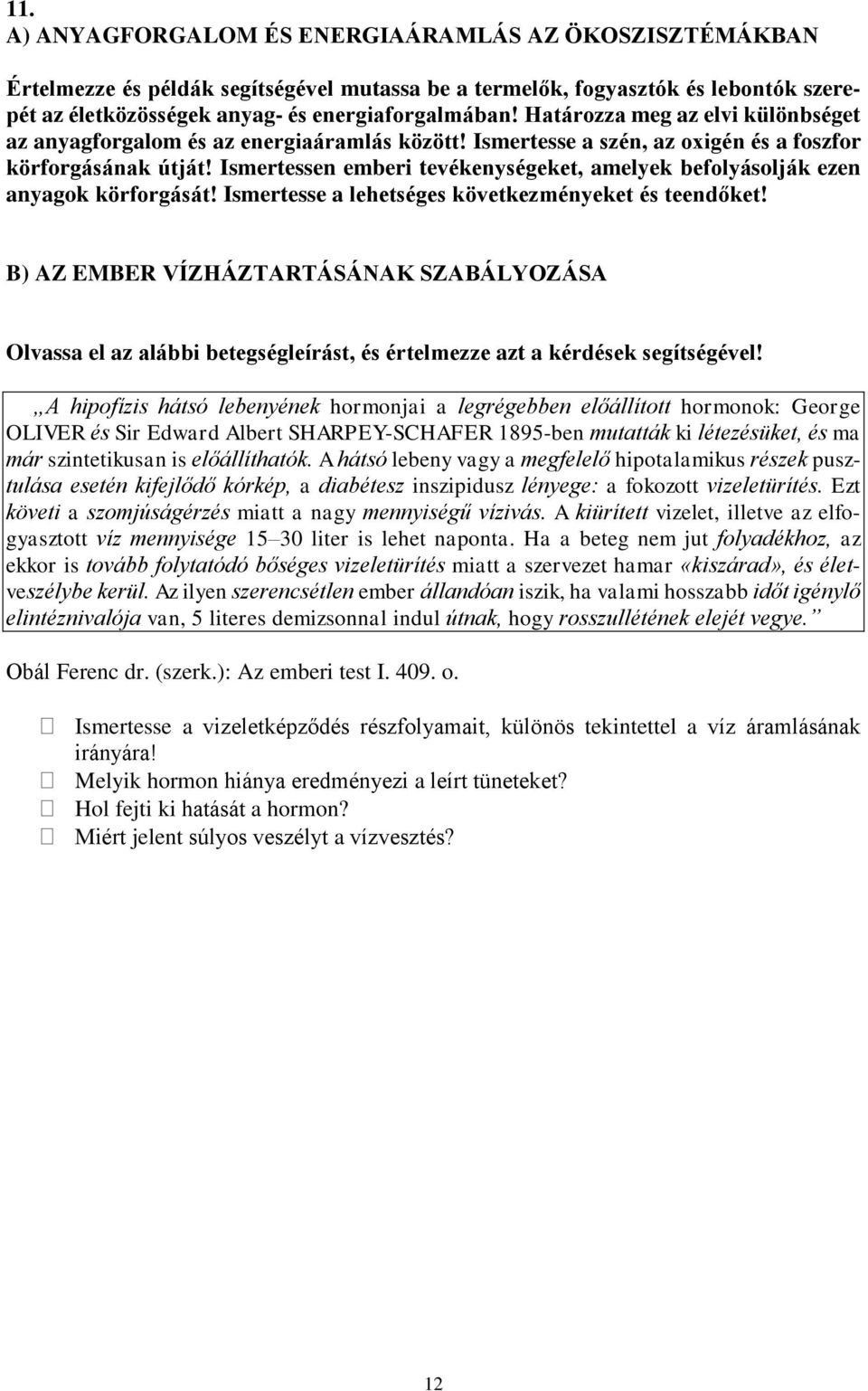 11.
A) ANYAGFORGALOM ÉS ENERGIAÁRAMLÁS AZ ÖKOSZISZTÉMÁKBAN

Értelmezze és példák segítségével mutassa be a termelők, fogyasztók és lebontók szerepét az életközösségek anyag- és energiaforgalmában! Határozza meg az elvi különbséget az anyagforgalom és az energiaáramlás között! Ismertesse a szén, az oxigén és a foszfor körforgásának útját! Ismertessen emberi tevékenységeket, amelyek befolyásolják ezen anyagok körforgását! Ismertesse a lehetséges következményeket és teendőket!

B) AZ EMBER VÍZHÁZTARTÁSÁNAK SZABÁLYOZÁSA

Olvassa el az alábbi betegségleírást, és értelmezze azt a kérdések segítségével!

„A hipofízis hátsó lebenyének hormonjai a legrégebben előállított hormonok: George OLIVER és Sir Edward Albert SHARPEY-SCHAFER 1895-ben mutatták ki létezésüket, és ma már szintetikusan is előállíthatók. A hátsó lebeny vagy a megfelelő hipotalamikus részek pusztulása esetén kifejlődő kórkép, a diabétesz inszipidusz lényege: a fokozott vizeletürítés. Ezt követi a szomjúságérzés miatt a nagy mennyiségű vízivás. A kiürített vizelet, illetve az elfogyasztott víz mennyisége 15–30 liter is lehet naponta. Ha a beteg nem jut folyadékhoz, az ekkor is tovább folytatódó bőséges vizeletürítés miatt a szervezet hamar «kiszárad», és életveszélybe kerül. Az ilyen szerencsétlen ember állandóan iszik, ha valami hosszabb időt igénylő elintéznivalója van, 5 literes demizsonnal indul útnak, hogy rosszullétének elejét vegye.”

Obál Ferenc dr. (szerk.): Az emberi test I. 409. o.

 Ismertesse a vizeletképződés részfolyamait, különös tekintettel a víz áramlásának irányára!
 Melyik hormon hiánya eredményezi a leírt tüneteket?
 Hol fejti ki hatását a hormon?
 Miért jelent súlyos veszélyt a vízvesztés?

12